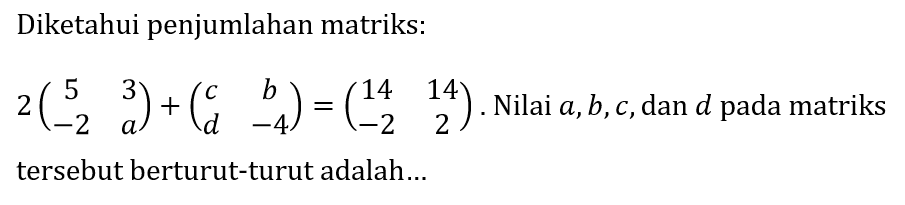 Diketahui penjumlahan matriks:

$2\begin{pmatrix} 5 & 3 \\ -2 & a \end{pmatrix} + \begin{pmatrix} c & b \\ d & -4 \end{pmatrix} = \begin{pmatrix} 14 & 14 \\ -2 & 2 \end{pmatrix}$. Nilai $a, b, c,$ dan $d$ pada matriks tersebut berturut-turut adalah...